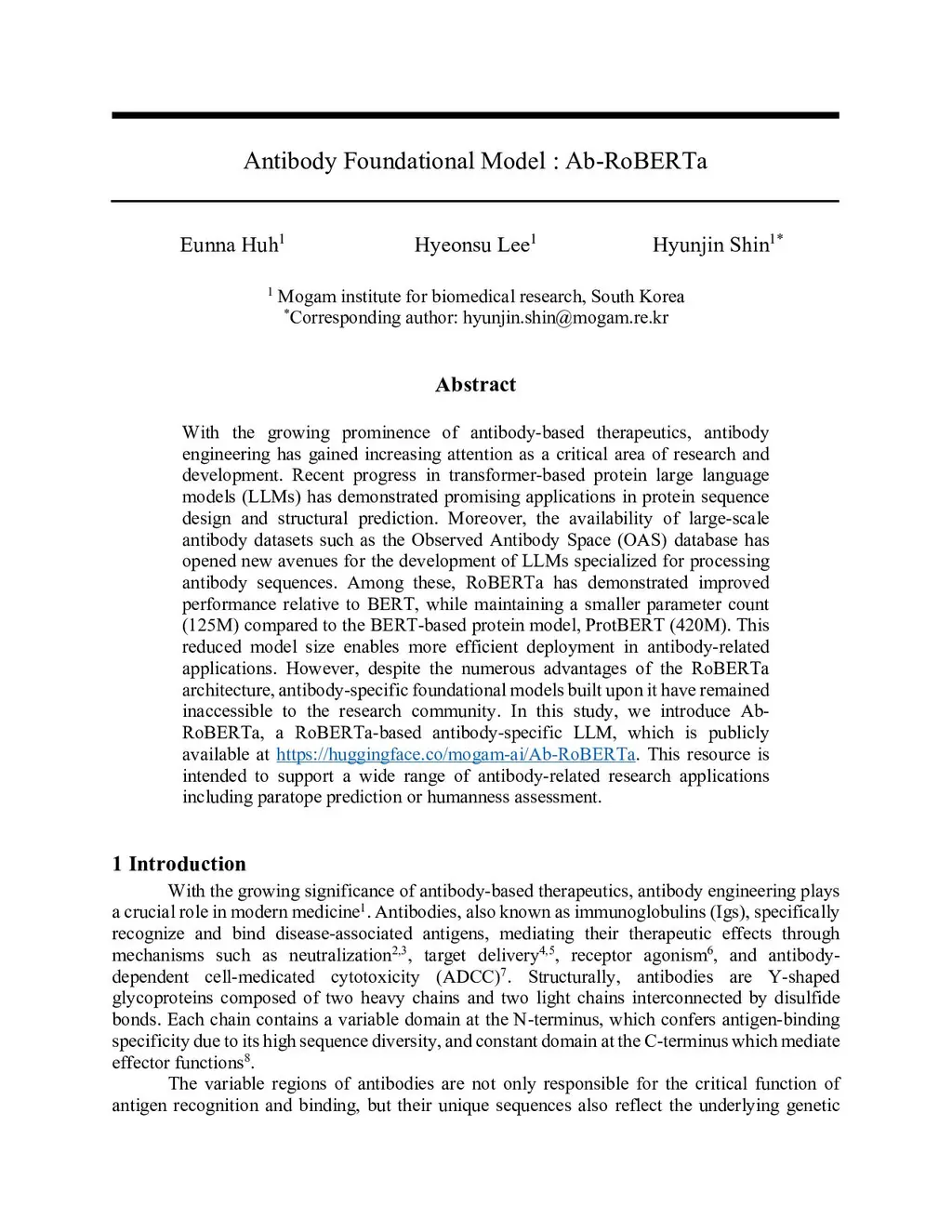 Antibody Foundational Model : Ab-RoBERTa

Eunna Huh$^1$ Hyeonsu Lee$^1$ Hyunjin Shin$^{1*}$

$^1$ Mogam institute for biomedical research, South Korea
$^*$Corresponding author: hyunjin.shin@mogam.re.kr

Abstract

With the growing prominence of antibody-based therapeutics, antibody engineering has gained increasing attention as a critical area of research and development. Recent progress in transformer-based protein large language models (LLMs) has demonstrated promising applications in protein sequence design and structural prediction. Moreover, the availability of large-scale antibody datasets such as the Observed Antibody Space (OAS) database has opened new avenues for the development of LLMs specialized for processing antibody sequences. Among these, RoBERTa has demonstrated improved performance relative to BERT, while maintaining a smaller parameter count (125M) compared to the BERT-based protein model, ProtBERT (420M). This reduced model size enables more efficient deployment in antibody-related applications. However, despite the numerous advantages of the RoBERTa architecture, antibody-specific foundational models built upon it have remained inaccessible to the research community. In this study, we introduce Ab-RoBERTa, a RoBERTa-based antibody-specific LLM, which is publicly available at https://huggingface.co/mogam-ai/Ab-RoBERTa. This resource is intended to support a wide range of antibody-related research applications including paratope prediction or humanness assessment.

1 Introduction

With the growing significance of antibody-based therapeutics, antibody engineering plays a crucial role in modern medicine$^1$. Antibodies, also known as immunoglobulins (Igs), specifically recognize and bind disease-associated antigens, mediating their therapeutic effects through mechanisms such as neutralization$^{2,3}$, target delivery$^{4,5}$, receptor agonism$^6$, and antibody-dependent cell-medicated cytotoxicity (ADCC)$^7$. Structurally, antibodies are Y-shaped glycoproteins composed of two heavy chains and two light chains interconnected by disulfide bonds. Each chain contains a variable domain at the N-terminus, which confers antigen-binding specificity due to its high sequence diversity, and constant domain at the C-terminus which mediate effector functions$^8$.

The variable regions of antibodies are not only responsible for the critical function of antigen recognition and binding, but their unique sequences also reflect the underlying genetic